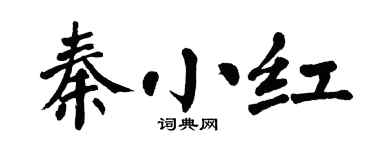 秦小红

词典网